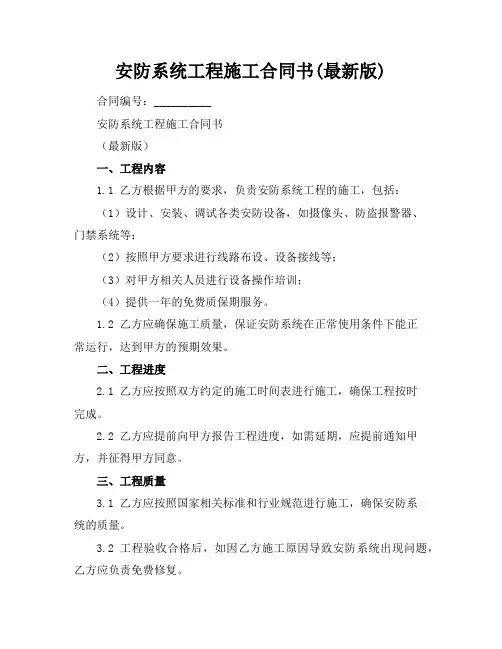 安防系统工程施工合同书(最新版)

合同编号：__________

安防系统工程施工合同书

（最新版）

一、工程内容

1.1 乙方根据甲方的要求，负责安防系统工程的施工，包括：

（1）设计、安装、调试各类安防设备，如摄像头、防盗报警器、门禁系统等；

（2）按照甲方要求进行线路布设、设备接线等；

（3）对甲方相关人员进行设备操作培训；

（4）提供一年的免费质保期服务。

1.2 乙方应确保施工质量，保证安防系统在正常使用条件下能正常运行，达到甲方的预期效果。

二、工程进度

2.1 乙方应按照双方约定的施工时间表进行施工，确保工程按时完成。

2.2 乙方应提前向甲方报告工程进度，如需延期，应提前通知甲方，并征得甲方同意。

三、工程质量

3.1 乙方应按照国家相关标准和行业规范进行施工，确保安防系统的质量。

3.2 工程验收合格后，如因乙方施工原因导致安防系统出现问题，乙方应负责免费修复。